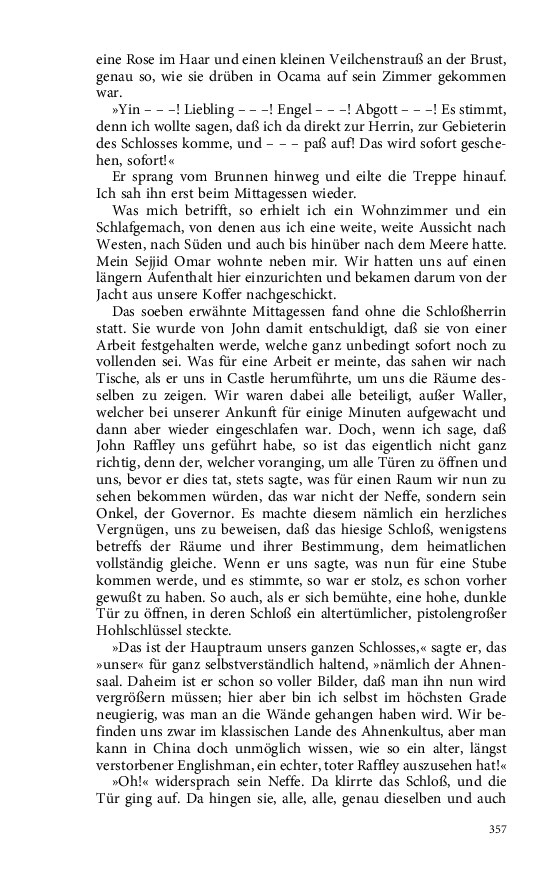 eine Rose im Haar und einen kleinen Veilchenstrauß an der Brust, genau so, wie sie drüben in Ocama auf sein Zimmer gekommen war.

»Yin – – –! Liebling – – –! Engel – – –! Abgott – – –! Es stimmt, denn ich wollte sagen, daß ich da direkt zur Herrin, zur Gebieterin des Schlosses komme, und – – – paß auf! Das wird sofort geschehen, sofort!«

Er sprang vom Brunnen hinweg und eilte die Treppe hinauf. Ich sah ihn erst beim Mittagessen wieder.

Was mich betrifft, so erhielt ich ein Wohnzimmer und ein Schlafgemach, von denen aus ich eine weite, weite Aussicht nach Westen, nach Süden und auch bis hinüber nach dem Meere hatte. Mein Sejjid Omar wohnte neben mir. Wir hatten uns auf einen längern Aufenthalt hier einzurichten und bekamen darum von der Jacht aus unsere Koffer nachgeschickt.

Das soeben erwähnte Mittagessen fand ohne die Schloßherrin statt. Sie wurde von John damit entschuldigt, daß sie von einer Arbeit festgehalten werde, welche ganz unbedingt sofort noch zu vollenden sei. Was für eine Arbeit er meinte, das sahen wir nach Tische, als er uns in Castle herumführte, um uns die Räume desselben zu zeigen. Wir waren dabei alle beteiligt, außer Waller, welcher bei unserer Ankunft für einige Minuten aufgewacht und dann aber wieder eingeschlafen war. Doch, wenn ich sage, daß John Raffley uns geführt habe, so ist das eigentlich nicht ganz richtig, denn der, welcher voranging, um alle Türen zu öffnen und uns, bevor er dies tat, stets sagte, was für einen Raum wir nun zu sehen bekommen würden, das war nicht der Neffe, sondern sein Onkel, der Governor. Es machte diesem nämlich ein herzliches Vergnügen, uns zu beweisen, daß das hiesige Schloß, wenigstens betreffs der Räume und ihrer Bestimmung, dem heimatlichen vollständig gleiche. Wenn er uns sagte, was nun für eine Stube kommen werde, und es stimmte, so war er stolz, es schon vorher gewußt zu haben. So auch, als er sich bemühte, eine hohe, dunkle Tür zu öffnen, in deren Schloß ein altertümlicher, pistolengroßer Hohlschlüssel steckte.

»Das ist der Hauptraum unsers ganzen Schlosses,« sagte er, das »unser« für ganz selbstverständlich haltend, »nämlich der Ahnensaal. Daheim ist er schon so voller Bilder, daß man ihn nun wird vergrößern müssen; hier aber bin ich selbst im höchsten Grade neugierig, was man an die Wände gehangen haben wird. Wir befinden uns zwar im klassischen Lande des Ahnenkultus, aber man kann in China doch unmöglich wissen, wie so ein alter, längst verstorbener Englishman, ein echter, toter Raffley auszusehen hat!«

»Oh!« widersprach sein Neffe. Da klirrte das Schloß, und die Tür ging auf. Da hingen sie, alle, alle, genau dieselben und auch

357